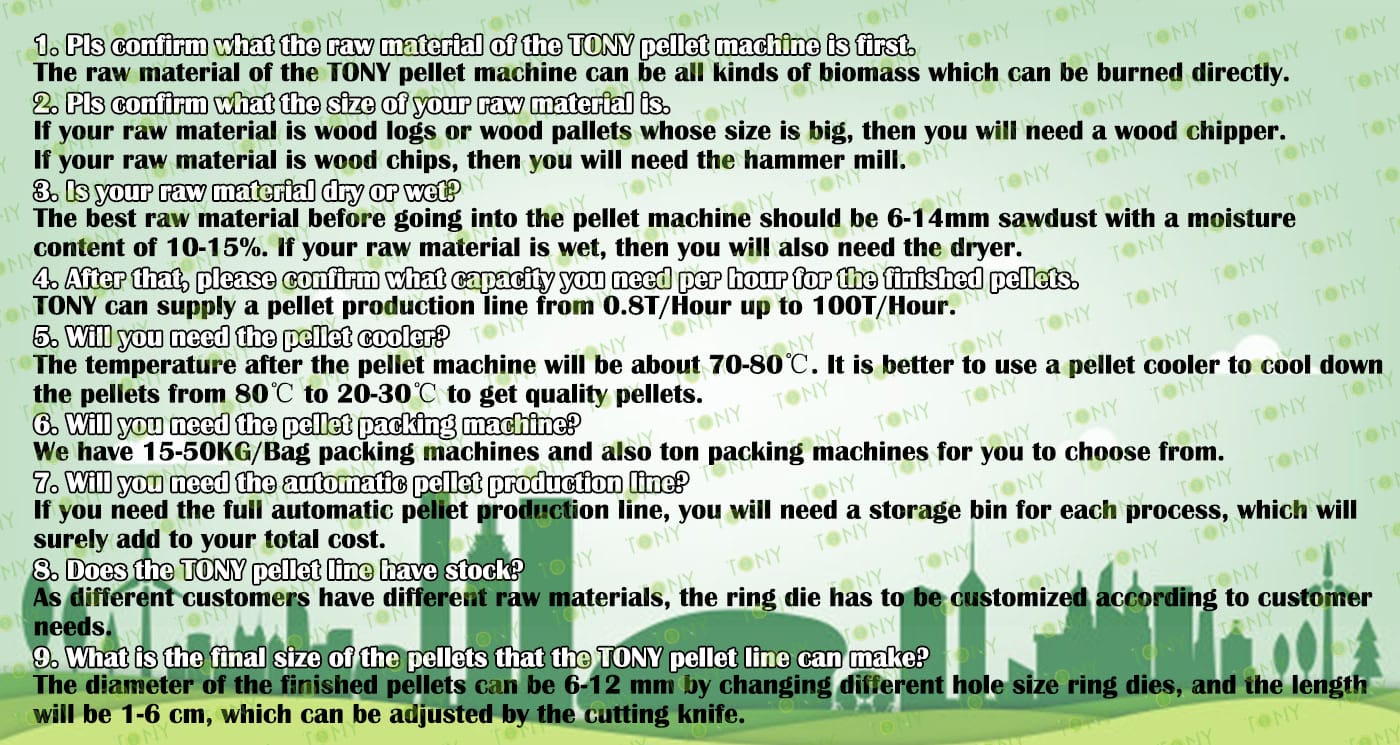 1. Pls confirm what the raw material of the TONY pellet machine is first.
The raw material of the TONY pellet machine can be all kinds of biomass which can be burned directly.

2. Pls confirm what the size of your raw material is.
If your raw material is wood logs or wood pallets whose size is big, then you will need a wood chipper.
If your raw material is wood chips, then you will need the hammer mill.

3. Is your raw material dry or wet?
The best raw material before going into the pellet machine should be 6-14mm sawdust with a moisture content of 10-15%. If your raw material is wet, then you will also need the dryer.

4. After that, please confirm what capacity you need per hour for the finished pellets.
TONY can supply a pellet production line from 0.8T/Hour up to 100T/Hour.

5. Will you need the pellet cooler?
The temperature after the pellet machine will be about 70-80℃. It is better to use a pellet cooler to cool down the pellets from 80℃ to 20-30℃ to get quality pellets.

6. Will you need the pellet packing machine?
We have 15-50KG/Bag packing machines and also ton packing machines for you to choose from.

7. Will you need the automatic pellet production line?
If you need the full automatic pellet production line, you will need a storage bin for each process, which will surely add to your total cost.

8. Does the TONY pellet line have stock?
As different customers have different raw materials, the ring die has to be customized according to customer needs.

9. What is the final size of the pellets that the TONY pellet line can make?
The diameter of the finished pellets can be 6-12 mm by changing different hole size ring dies, and the length will be 1-6 cm, which can be adjusted by the cutting knife.

TONY